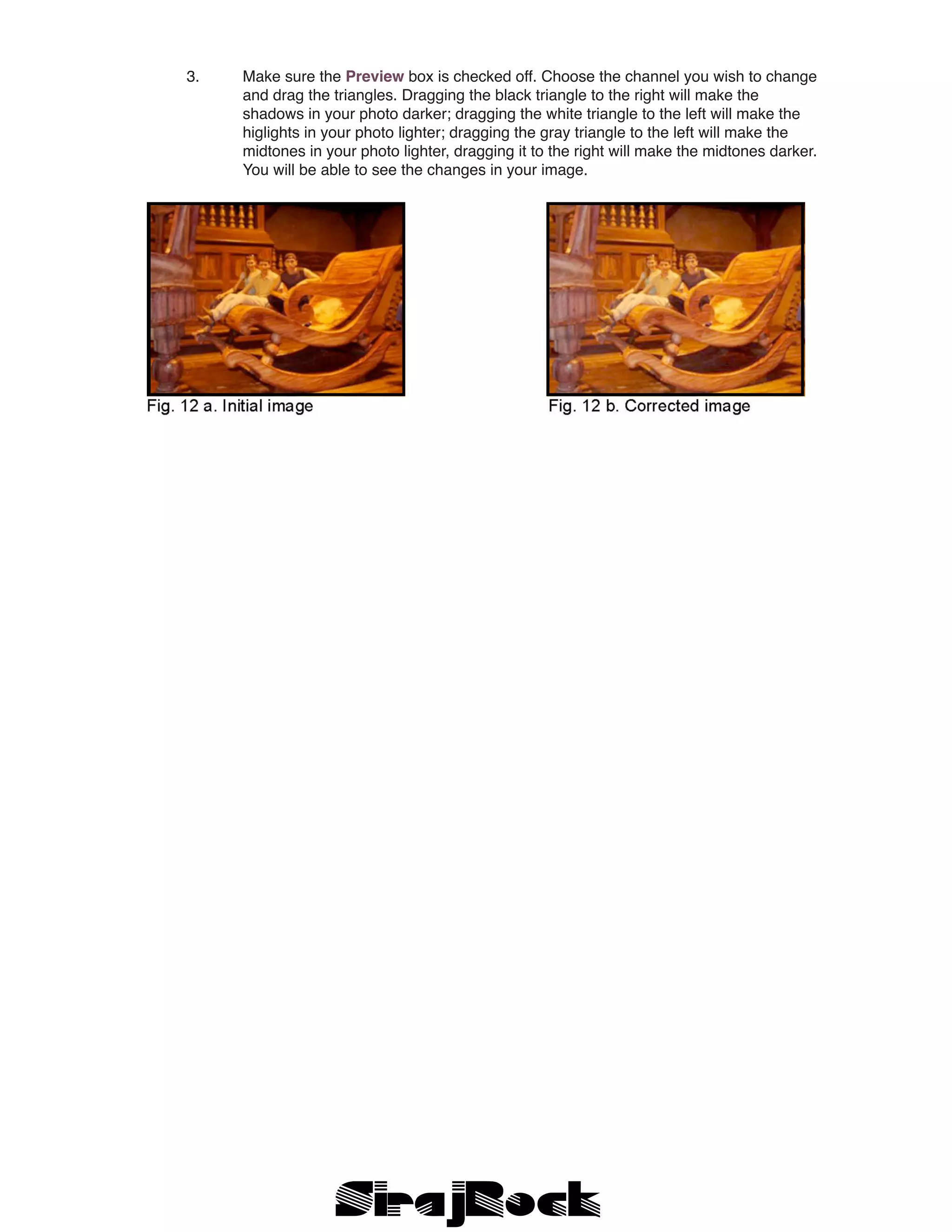 3. Make sure the Preview box is checked off. Choose the channel you wish to change and drag the triangles. Dragging the black triangle to the right will make the shadows in your photo darker; dragging the white triangle to the left will make the higlights in your photo lighter; dragging the gray triangle to the left will make the midtones in your photo lighter, dragging it to the right will make the midtones darker. You will be able to see the changes in your image.

Fig. 12 a. Initial image

Fig. 12 b. Corrected image

SirajRock